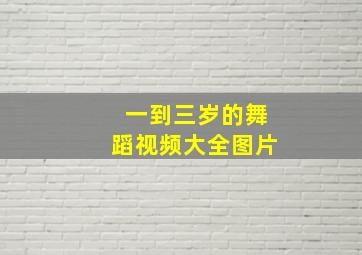 一到三岁的舞蹈视频大全图片